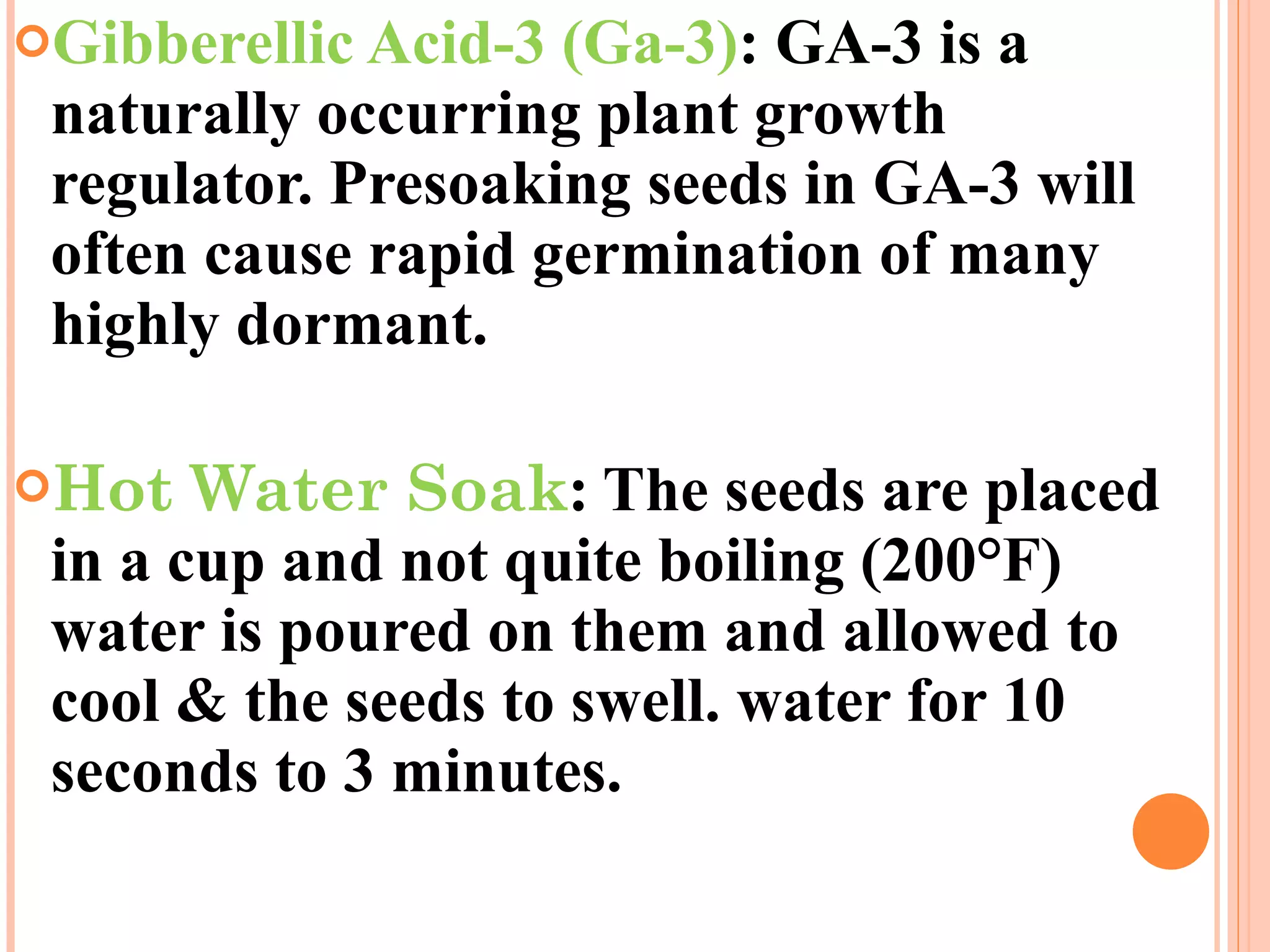 Gibberellic Acid-3 (Ga-3): GA-3 is a naturally occurring plant growth regulator. Presoaking seeds in GA-3 will often cause rapid germination of many highly dormant.

Hot Water Soak: The seeds are placed in a cup and not quite boiling (200°F) water is poured on them and allowed to cool & the seeds to swell. water for 10 seconds to 3 minutes.